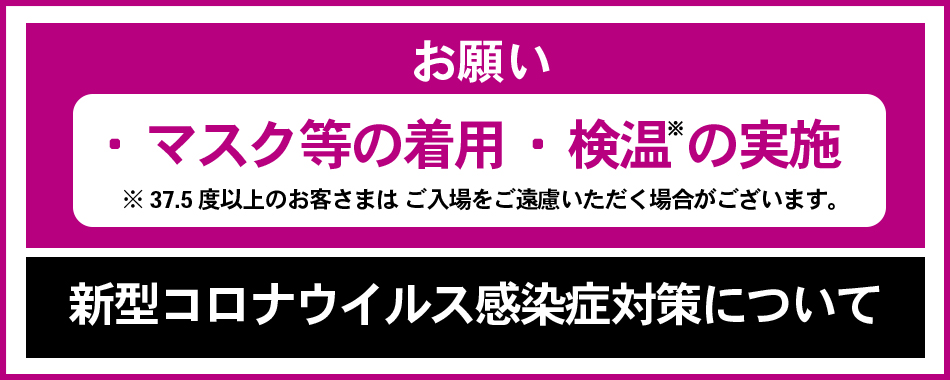 お願い

・マスク等の着用 ・検温※の実施

※ 37.5 度以上のお客さまは ご入場をご遠慮いただく場合がございます。

新型コロナウイルス感染症対策について